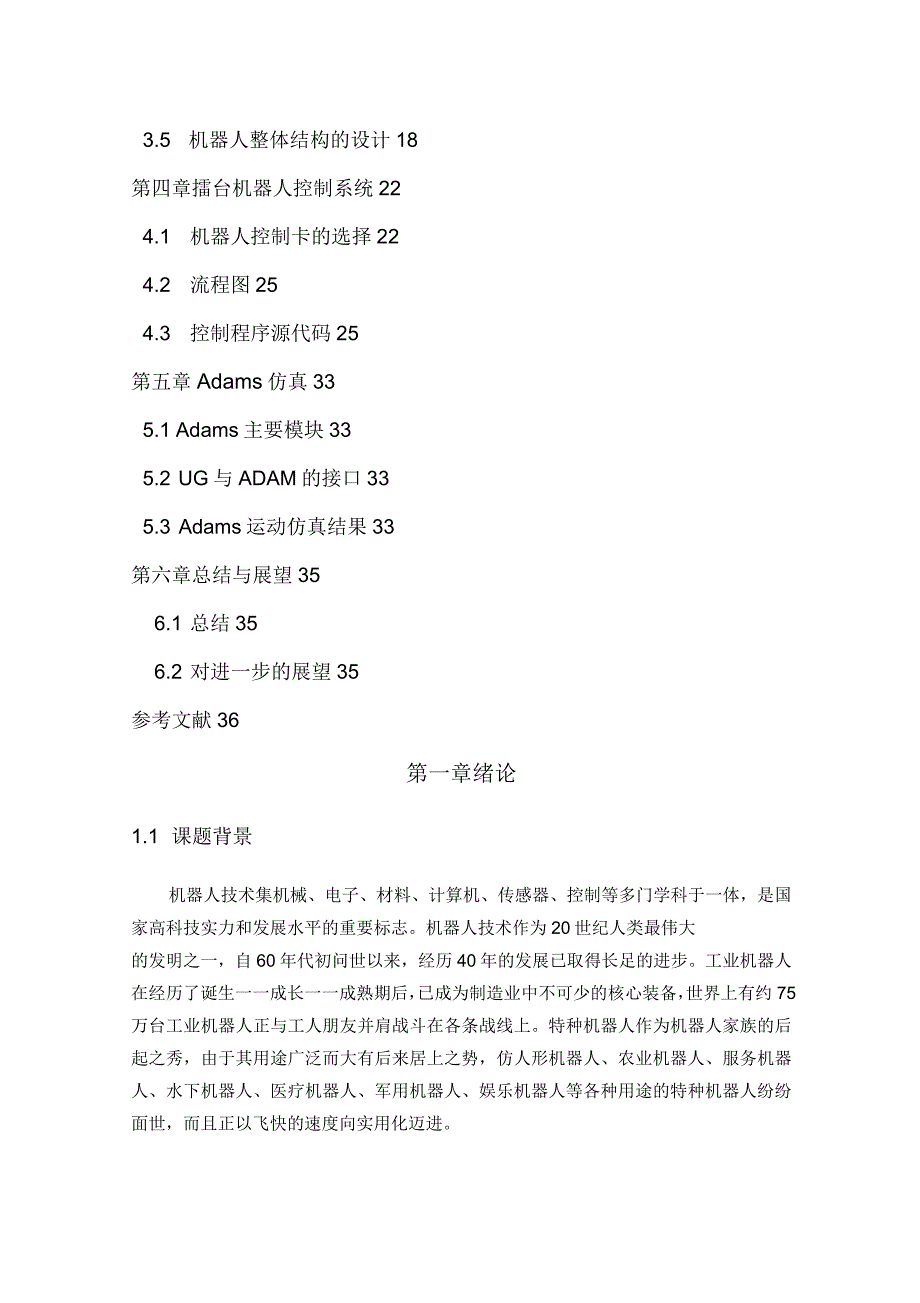 3.5 机器人整体结构的设计 18

第四章擂台机器人控制系统 22

4.1 机器人控制卡的选择 22

4.2 流程图 25

4.3 控制程序源代码 25

第五章 Adams 仿真 33

5.1 Adams 主要模块 33

5.2 UG 与 ADAM 的接口 33

5.3 Adams 运动仿真结果 33

第六章总结与展望 35

6.1 总结 35

6.2 对进一步的展望 35

参考文献 36

第一章绪论

1.1 课题背景

机器人技术集机械、电子、材料、计算机、传感器、控制等多门学科于一体，是国家高科技实力和发展水平的重要标志。机器人技术作为 20 世纪人类最伟大的发明之一，自 60 年代初问世以来，经历 40 年的发展已取得长足的进步。工业机器人在经历了诞生一一成长一一成熟期后，已成为制造业中不可少的核心装备，世界上有约 75 万台工业机器人正与工人朋友并肩战斗在各条战线上。特种机器人作为机器人家族的后起之秀，由于其用途广泛而大有后来居上之势，仿人形机器人、农业机器人、服务机器人、水下机器人、医疗机器人、军用机器人、娱乐机器人等各种用途的特种机器人纷纷面世，而且正以飞快的速度向实用化迈进。